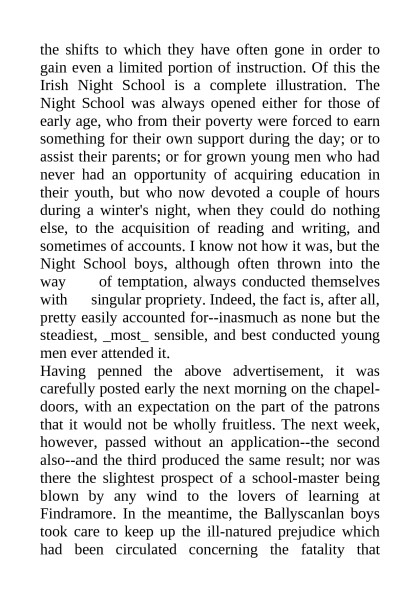 the shifts to which they have often gone in order to gain even a limited portion of instruction. Of this the Irish Night School is a complete illustration. The Night School was always opened either for those of early age, who from their poverty were forced to earn something for their own support during the day; or to assist their parents; or for grown young men who had never had an opportunity of acquiring education in their youth, but who now devoted a couple of hours during a winter's night, when they could do nothing else, to the acquisition of reading and writing, and sometimes of accounts. I know not how it was, but the Night School boys, although often thrown into the way of temptation, always conducted themselves with singular propriety. Indeed, the fact is, after all, pretty easily accounted for--inasmuch as none but the steadiest, _most_ sensible, and best conducted young men ever attended it.

Having penned the above advertisement, it was carefully posted early the next morning on the chapel-doors, with an expectation on the part of the patrons that it would not be wholly fruitless. The next week, however, passed without an application--the second also--and the third produced the same result; nor was there the slightest prospect of a school-master being blown by any wind to the lovers of learning at Findramore. In the meantime, the Ballyscanlan boys took care to keep up the ill-natured prejudice which had been circulated concerning the fatality that